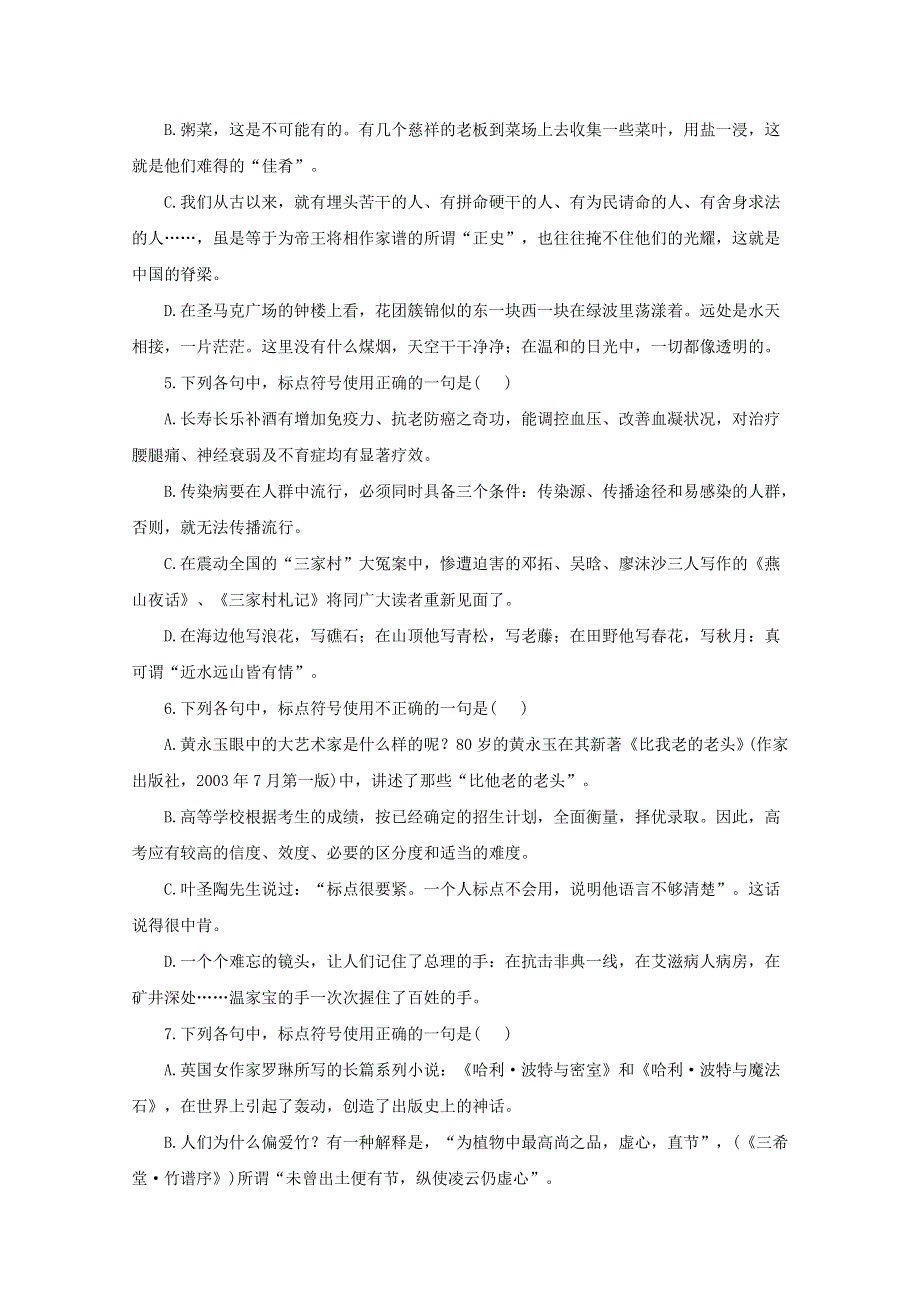 B.粥菜，这是不可能有的。有几个慈祥的老板到菜场上去收集一些菜叶，用盐一浸，这就是他们难得的“佳肴”。

C.我们从古以来，就有埋头苦干的人、有拼命硬干的人、有为民请命的人、有舍身求法的人……，虽是等于为帝王将相作家谱的所谓“正史”，也往往掩不住他们的光耀，这就是中国的脊梁。

D.在圣马克广场的钟楼上看，花团簇锦似的东一块西一块在绿波里荡漾着。远处是水天相接，一片茫茫。这里没有什么煤烟，天空干干净净；在温和的日光中，一切都像透明的。

5.下列各句中，标点符号使用正确的一句是(　　)

A.长寿长乐补酒有增加免疫力、抗老防癌之奇功，能调控血压、改善血凝状况，对治疗腰腿痛、神经衰弱及不育症均有显著疗效。

B.传染病要在人群中流行，必须同时具备三个条件：传染源、传播途径和易感染的人群，否则，就无法传播流行。

C.在震动全国的“三家村”大冤案中，惨遭迫害的邓拓、吴晗、廖沫沙三人写作的《燕山夜话》、《三家村札记》将同广大读者重新见面了。

D.在海边他写浪花，写礁石；在山顶他写青松，写老藤；在田野他写春花，写秋月：真可谓“近水远山皆有情”。

6.下列各句中，标点符号使用不正确的一句是(　　)

A.黄永玉眼中的大艺术家是什么样的呢？80岁的黄永玉在其新著《比我老的老头》(作家出版社，2003年7月第一版)中，讲述了那些“比他老的老头”。

B.高等学校根据考生的成绩，按已经确定的招生计划，全面衡量，择优录取。因此，高考应有较高的信度、效度、必要的区分度和适当的难度。

C.叶圣陶先生说过：“标点很要紧。一个人标点不会用，说明他语言不够清楚”。这话说得很中肯。

D.一个个难忘的镜头，让人们记住了总理的手：在抗击非典一线，在艾滋病人病房，在矿井深处……温家宝的手一次次握住了百姓的手。

7.下列各句中，标点符号使用正确的一句是(　　)

A.英国女作家罗琳所写的长篇系列小说：《哈利·波特与密室》和《哈利·波特与魔法石》，在世界上引起了轰动，创造了出版史上的神话。

B.人们为什么偏爱竹？有一种解释是，“为植物中最高尚之品，虚心，直节”，(《三希堂·竹谱序》)所谓“未曾出土便有节，纵使凌云仍虚心”。